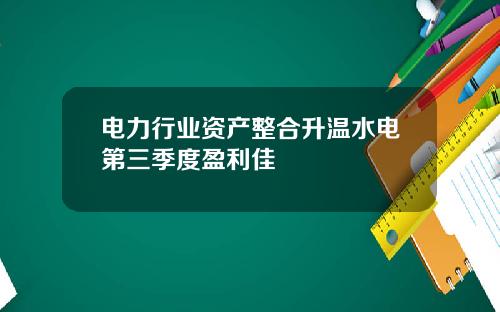 电力行业资产整合升温水电第三季度盈利佳